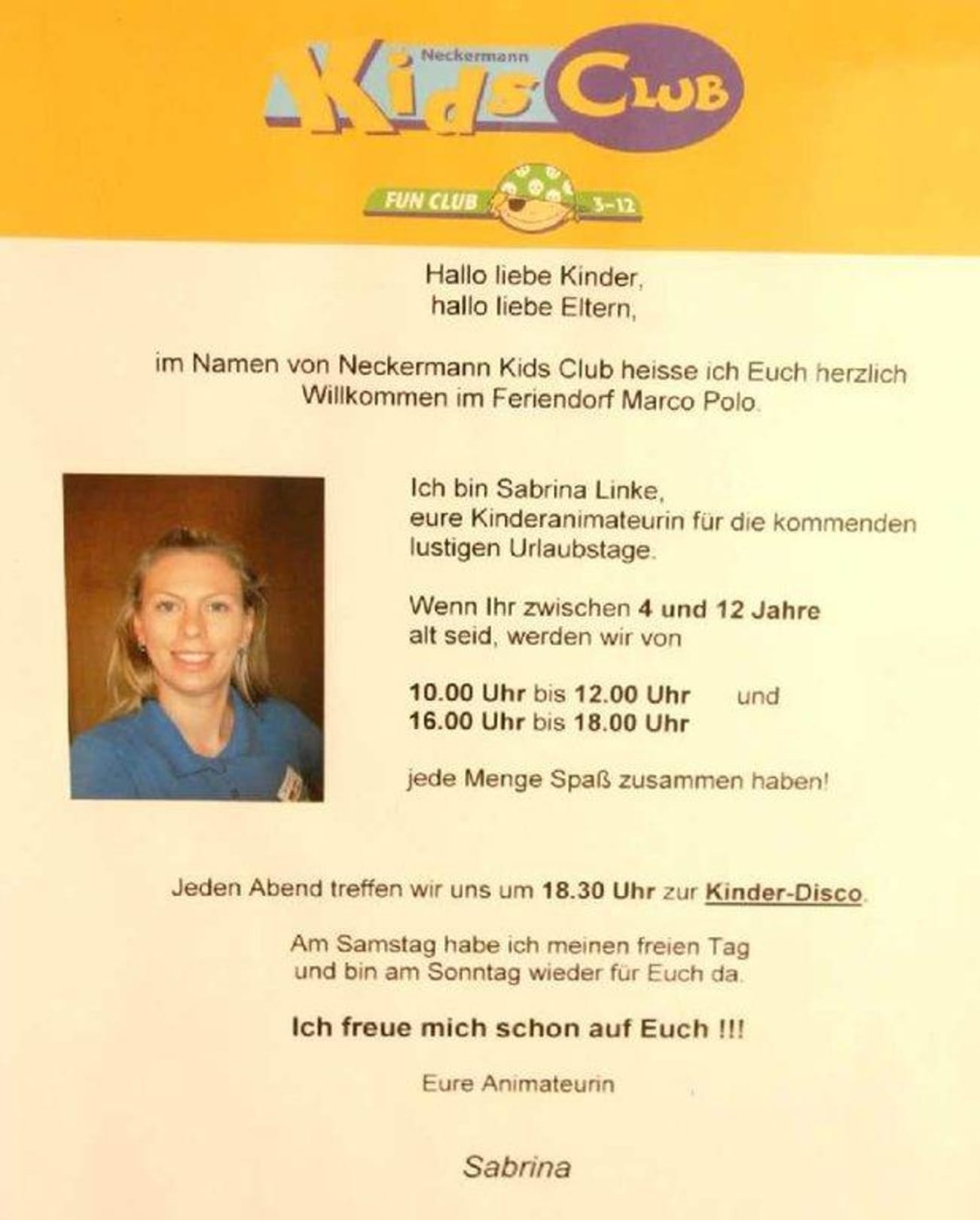 Neckermann
Kids Club

FUN CLUB 3-12

Hallo liebe Kinder,
hallo liebe Eltern,

im Namen von Neckermann Kids Club heisse ich Euch herzlich Willkommen im Feriendorf Marco Polo.

Ich bin Sabrina Linke,
eure Kinderanimateurin für die kommenden lustigen Urlaubstage.

Wenn Ihr zwischen 4 und 12 Jahre alt seid, werden wir von

10.00 Uhr bis 12.00 Uhr und
16.00 Uhr bis 18.00 Uhr

jede Menge Spaß zusammen haben!

Jeden Abend treffen wir uns um 18.30 Uhr zur Kinder-Disco.

Am Samstag habe ich meinen freien Tag
und bin am Sonntag wieder für Euch da.

Ich freue mich schon auf Euch !!!

Eure Animateurin

Sabrina